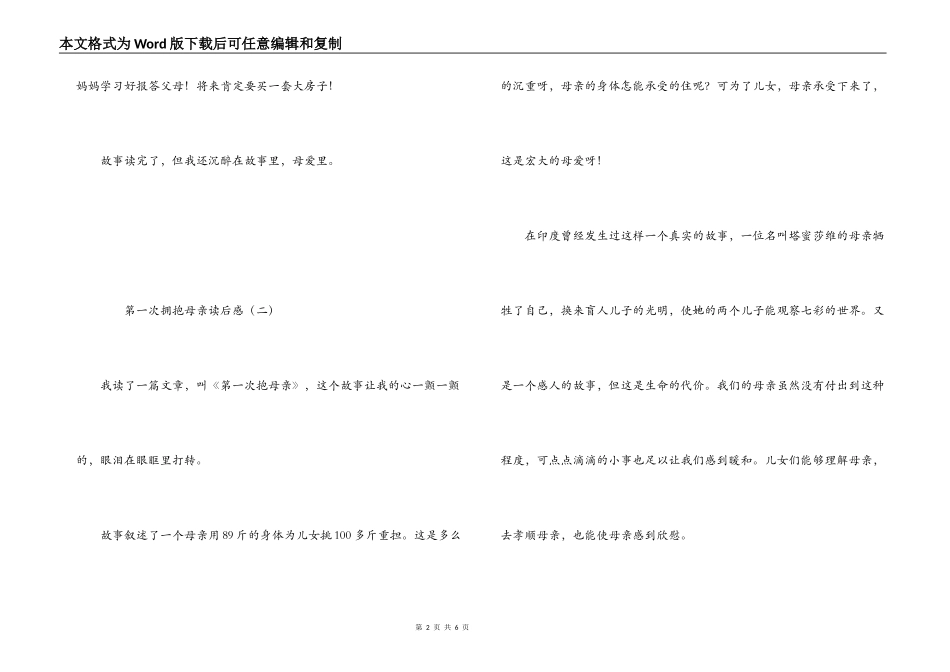 本文格式为Word版下载后可任意编辑和复制

妈妈学习好报答父母！将来肯定要买一套大房子！

故事读完了，但我还沉醉在故事里，母爱里。

第一次拥抱母亲读后感（二）

我读了一篇文章，叫《第一次抱母亲》，这个故事让我的心一颤一颤的，眼泪在眼眶里打转。

故事叙述了一个母亲用89斤的身体为儿女挑100多斤重担。这是多么的沉重呀，母亲的身体怎能承受的住呢？可为了儿女，母亲承受下来了，这是宏大的母爱呀！

在印度曾经发生过这样一个真实的故事，一位名叫塔蜜莎维的母亲牺牲了自己，换来盲人儿子的光明，使她的两个儿子能观察七彩的世界。又是一个感人的故事，但这是生命的代价。我们的母亲虽然没有付出到这种程度，可点点滴滴的小事也足以让我们感到暖和。儿女们能够理解母亲，去孝顺母亲，也能使母亲感到欣慰。

第 2 页 共 6 页